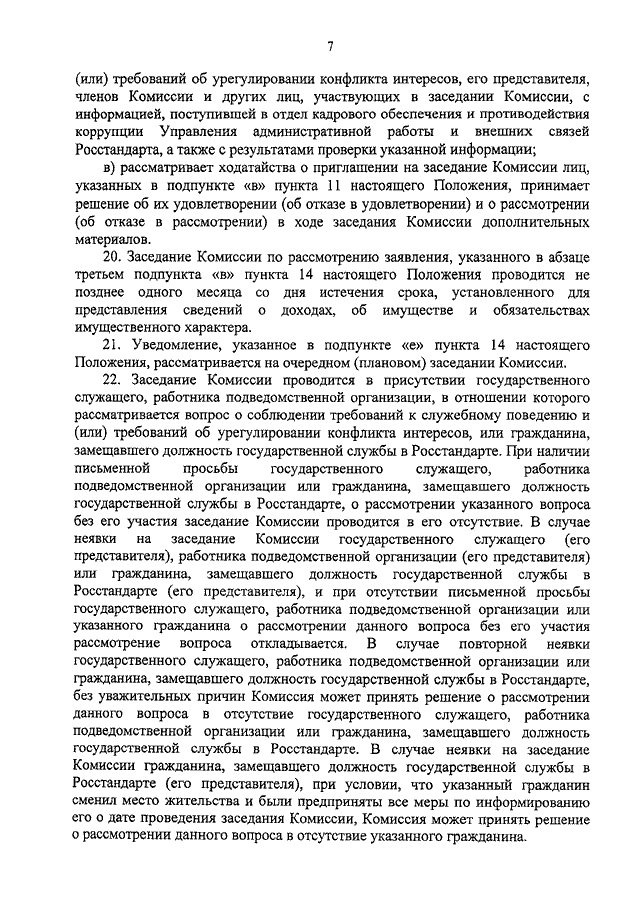 7

(или) требований об урегулировании конфликта интересов, его представителя, членов Комиссии и других лиц, участвующих в заседании Комиссии, с информацией, поступившей в отдел кадрового обеспечения и противодействия коррупции Управления административной работы и внешних связей Росстандарта, а также с результатами проверки указанной информации;

в) рассматривает ходатайства о приглашении на заседание Комиссии лиц, указанных в подпункте «в» пункта 11 настоящего Положения, принимает решение об их удовлетворении (об отказе в удовлетворении) и о рассмотрении (об отказе в рассмотрении) в ходе заседания Комиссии дополнительных материалов.

20. Заседание Комиссии по рассмотрению заявления, указанного в абзаце третьем подпункта «в» пункта 14 настоящего Положения проводится не позднее одного месяца со дня истечения срока, установленного для представления сведений о доходах, об имуществе и обязательствах имущественного характера.

21. Уведомление, указанное в подпункте «е» пункта 14 настоящего Положения, рассматривается на очередном (плановом) заседании Комиссии.

22. Заседание Комиссии проводится в присутствии государственного служащего, работника подведомственной организации, в отношении которого рассматривается вопрос о соблюдении требований к служебному поведению и (или) требований об урегулировании конфликта интересов, или гражданина, замещавшего должность государственной службы в Росстандарте. При наличии письменной просьбы государственного служащего, работника подведомственной организации или гражданина, замещавшего должность государственной службы в Росстандарте, о рассмотрении указанного вопроса без его участия заседание Комиссии проводится в его отсутствие. В случае неявки на заседание Комиссии государственного служащего (его представителя), работника подведомственной организации (его представителя) или гражданина, замещавшего должность государственной службы в Росстандарте (его представителя), и при отсутствии письменной просьбы государственного служащего, работника подведомственной организации или указанного гражданина о рассмотрении данного вопроса без его участия рассмотрение вопроса откладывается. В случае повторной неявки государственного служащего, работника подведомственной организации или гражданина, замещавшего должность государственной службы в Росстандарте, без уважительных причин Комиссия может принять решение о рассмотрении данного вопроса в отсутствие государственного служащего, работника подведомственной организации или гражданина, замещавшего должность государственной службы в Росстандарте. В случае неявки на заседание Комиссии гражданина, замещавшего должность государственной службы в Росстандарте (его представителя), при условии, что указанный гражданин сменил место жительства и были предприняты все меры по информированию его о дате проведения заседания Комиссии, Комиссия может принять решение о рассмотрении данного вопроса в отсутствие указанного гражданина.